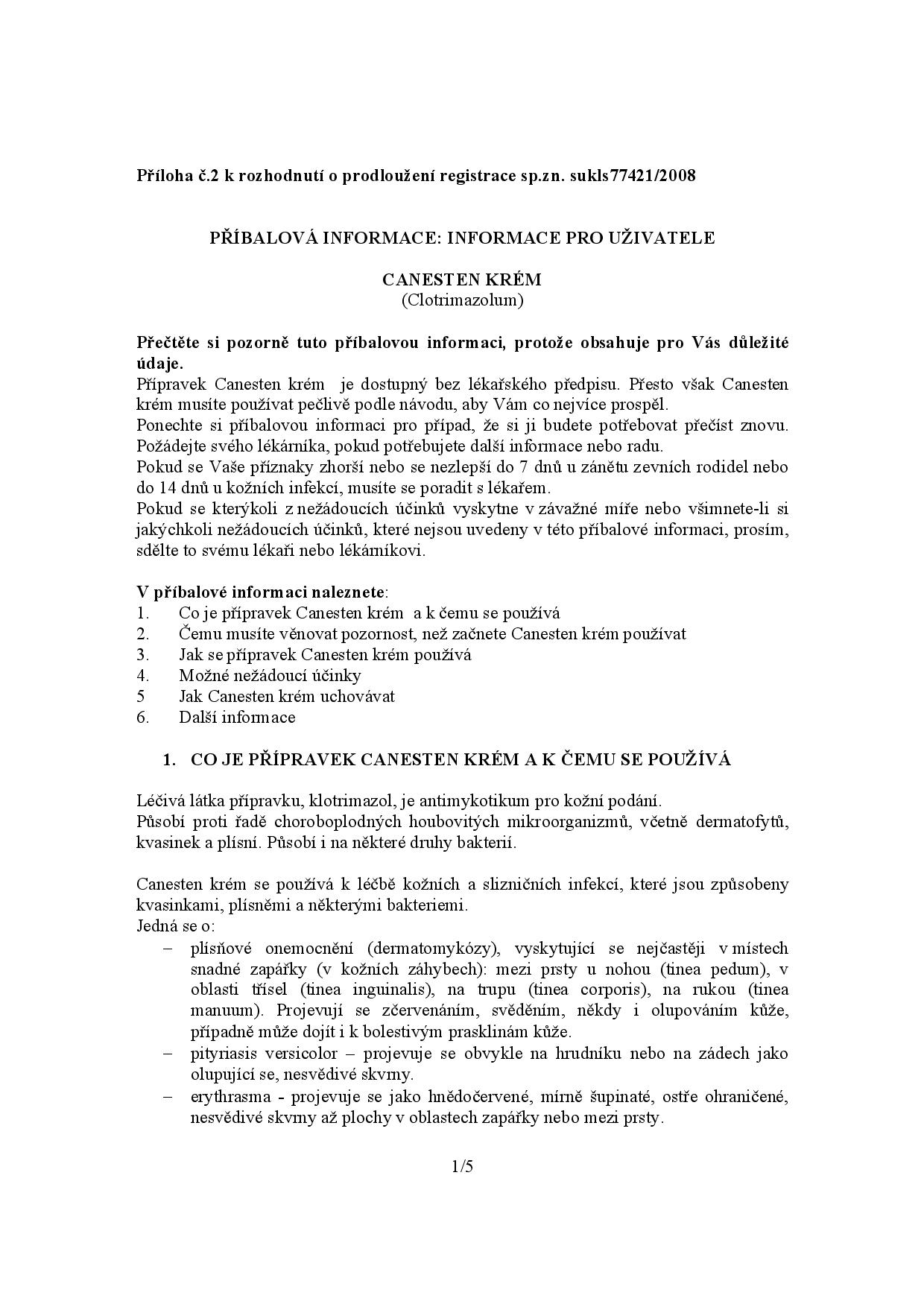 Příloha č.2 k rozhodnutí o prodloužení registrace sp.zn. sukls77421/2008

PŘÍBALOVÁ INFORMACE: INFORMACE PRO UŽIVATELE

CANESTEN KRÉM
(Clotrimazolum)

Přečtěte si pozorně tuto příbalovou informaci, protože obsahuje pro Vás důležité údaje.
Přípravek Canesten krém je dostupný bez lékařského předpisu. Přesto však Canesten krém musíte používat pečlivě podle návodu, aby Vám co nejvíce prospěl.
Ponechte si příbalovou informaci pro případ, že si ji budete potřebovat přečíst znovu.
Požádejte svého lékárníka, pokud potřebujete další informace nebo radu.
Pokud se Vaše příznaky zhorší nebo se nezlepší do 7 dnů u zánětu zevních rodidel nebo do 14 dnů u kožních infekcí, musíte se poradit s lékařem.
Pokud se kterýkoli z nežádoucích účinků vyskytne v závažné míře nebo všimnete-li si jakýchkoli nežádoucích účinků, které nejsou uvedeny v této příbalové informaci, prosím, sdělte to svému lékaři nebo lékárníkovi.

V příbalové informaci naleznete:
1. Co je přípravek Canesten krém a k čemu se používá
2. Čemu musíte věnovat pozornost, než začnete Canesten krém používat
3. Jak se přípravek Canesten krém používá
4. Možné nežádoucí účinky
5 Jak Canesten krém uchovávat
6. Další informace

1. CO JE PŘÍPRAVEK CANESTEN KRÉM A K ČEMU SE POUŽÍVÁ

Léčivá látka přípravku, klotrimazol, je antimykotikum pro kožní podání.
Působí proti řadě choroboplodných houbovitých mikroorganizmů, včetně dermatofytů, kvasinek a plísní. Působí i na některé druhy bakterií.

Canesten krém se používá k léčbě kožních a slizničních infekcí, které jsou způsobeny kvasinkami, plísněmi a některými bakteriemi.
Jedná se o:
– plísňové onemocnění (dermatomykózy), vyskytující se nejčastěji v místech snadné zapářky (v kožních záhybech): mezi prsty u nohou (tinea pedum), v oblasti třísel (tinea inguinalis), na trupu (tinea corporis), na rukou (tinea manuum). Projevují se zčervenáním, svěděním, někdy i olupováním kůže, případně může dojít i k bolestivým prasklinám kůže.
– pityriasis versicolor – projevuje se obvykle na hrudníku nebo na zádech jako olupující se, nesvědivé skvrny.
– erythrasma - projevuje se jako hnědočervené, mírně šupinaté, ostře ohraničené, nesvědivé skvrny až plochy v oblastech zapářky nebo mezi prsty.

1/5